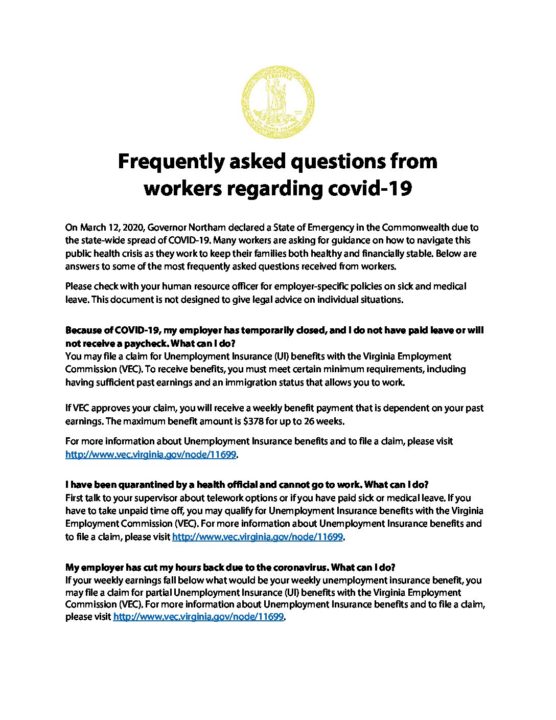 Frequently asked questions from workers regarding covid-19

On March 12, 2020, Governor Northam declared a State of Emergency in the Commonwealth due to the state-wide spread of COVID-19. Many workers are asking for guidance on how to navigate this public health crisis as they work to keep their families both healthy and financially stable. Below are answers to some of the most frequently asked questions received from workers.

Please check with your human resource officer for employer-specific policies on sick and medical leave. This document is not designed to give legal advice on individual situations.

Because of COVID-19, my employer has temporarily closed, and I do not have paid leave or will not receive a paycheck. What can I do?
You may file a claim for Unemployment Insurance (UI) benefits with the Virginia Employment Commission (VEC). To receive benefits, you must meet certain minimum requirements, including having sufficient past earnings and an immigration status that allows you to work.

If VEC approves your claim, you will receive a weekly benefit payment that is dependent on your past earnings. The maximum benefit amount is $378 for up to 26 weeks.

For more information about Unemployment Insurance benefits and to file a claim, please visit http://www.vec.virginia.gov/node/11699.

I have been quarantined by a health official and cannot go to work. What can I do?
First talk to your supervisor about telework options or if you have paid sick or medical leave. If you have to take unpaid time off, you may qualify for Unemployment Insurance benefits with the Virginia Employment Commission (VEC). For more information about Unemployment Insurance benefits and to file a claim, please visit http://www.vec.virginia.gov/node/11699.

My employer has cut my hours back due to the coronavirus. What can I do?
If your weekly earnings fall below what would be your weekly unemployment insurance benefit, you may file a claim for partial Unemployment Insurance (UI) benefits with the Virginia Employment Commission (VEC). For more information about Unemployment Insurance benefits and to file a claim, please visit http://www.vec.virginia.gov/node/11699.